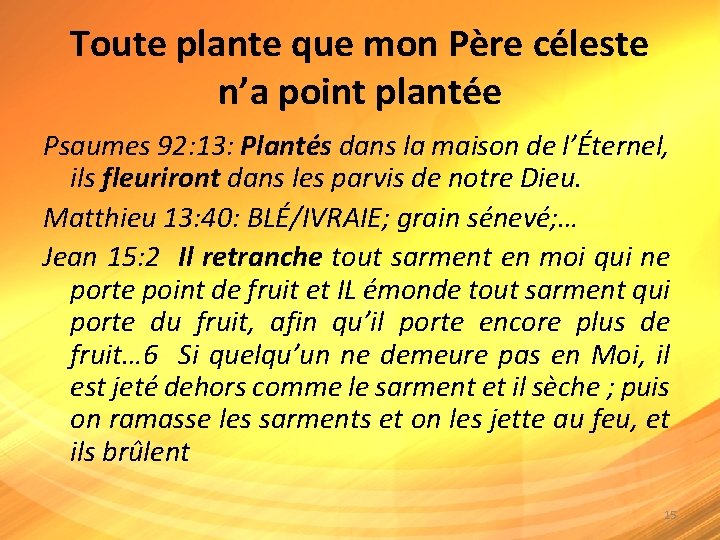 Toute plante que mon Père céleste n’a point plantée

Psaumes 92:13: Plantés dans la maison de l’Éternel, ils fleuriront dans les parvis de notre Dieu.

Matthieu 13:40: BLÉ/IVRAIE; grain sénevé;…

Jean 15:2 Il retranche tout sarment en moi qui ne porte point de fruit et IL émonde tout sarment qui porte du fruit, afin qu’il porte encore plus de fruit…6 Si quelqu’un ne demeure pas en Moi, il est jeté dehors comme le sarment et il sèche ; puis on ramasse les sarments et on les jette au feu, et ils brûlent

15